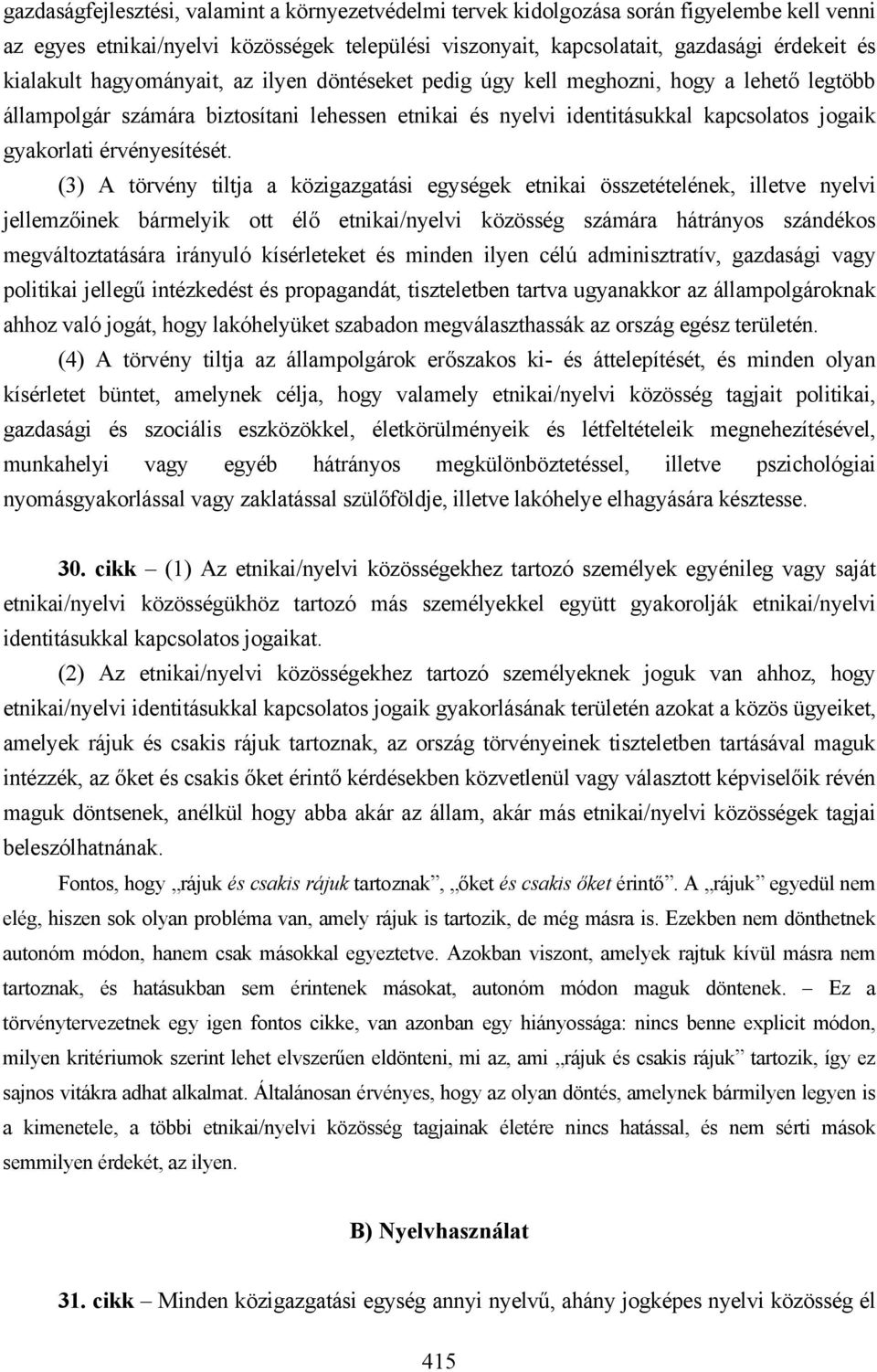 gazdaságfejlesztési, valamint a környezetvédelmi tervek kidolgozása során figyelembe kell venni az egyes etnikai/nyelvi közösségek települési viszonyait, kapcsolatait, gazdasági érdekeit és kialakult hagyományait, az ilyen döntéseket pedig úgy kell meghozni, hogy a lehető legtöbb állampolgár számára biztosítani lehessen etnikai és nyelvi identitásukkal kapcsolatos jogaik gyakorlati érvényesítését.

(3) A törvény tiltja a közigazgatási egységek etnikai összetételének, illetve nyelvi jellemzőinek bármelyik ott élő etnikai/nyelvi közösség számára hátrányos szándékos megváltoztatására irányuló kísérleteket és minden ilyen célú adminisztratív, gazdasági vagy politikai jellegű intézkedést és propagandát, tiszteletben tartva ugyanakkor az állampolgároknak ahhoz való jogát, hogy lakóhelyüket szabadon megválaszthassák az ország egész területén.

(4) A törvény tiltja az állampolgárok erőszakos ki- és áttelepítését, és minden olyan kísérletet büntet, amelynek célja, hogy valamely etnikai/nyelvi közösség tagjait politikai, gazdasági és szociális eszközökkel, életkörülményeik és létfeltételeik megnehezítésével, munkahelyi vagy egyéb hátrányos megkülönböztetéssel, illetve pszichológiai nyomásgyakorlással vagy zaklatással szülőföldje, illetve lakóhelye elhagyására késztesse.

30. cikk – (1) Az etnikai/nyelvi közösségekhez tartozó személyek egyénileg vagy saját etnikai/nyelvi közösségükhöz tartozó más személyekkel együtt gyakorolják etnikai/nyelvi identitásukkal kapcsolatos jogaikat.

(2) Az etnikai/nyelvi közösségekhez tartozó személyeknek joguk van ahhoz, hogy etnikai/nyelvi identitásukkal kapcsolatos jogaik gyakorlásának területén azokat a közös ügyeiket, amelyek rájuk és csakis rájuk tartoznak, az ország törvényeinek tiszteletben tartásával maguk intézzék, az őket és csakis őket érintő kérdésekben közvetlenül vagy választott képviselőik révén maguk döntsenek, anélkül hogy abba akár az állam, akár más etnikai/nyelvi közösségek tagjai beleszólhatnának.

Fontos, hogy „rájuk és csakis rájuk tartoznak”, „őket és csakis őket érintő”. A „rájuk” egyedül nem elég, hiszen sok olyan probléma van, amely rájuk is tartozik, de még másra is. Ezekben nem dönthetnek autonóm módon, hanem csak másokkal egyeztetve. Azokban viszont, amelyek rajtuk kívül másra nem tartoznak, és hatásukban sem érintenek másokat, autonóm módon maguk döntenek. – Ez a törvénytervezetnek egy igen fontos cikke, van azonban egy hiányossága: nincs benne explicit módon, milyen kritériumok szerint lehet elvszerűen eldönteni, mi az, ami „rájuk és csakis rájuk” tartozik, így ez sajnos vitákra adhat alkalmat. Általánosan érvényes, hogy az olyan döntés, amelynek bármilyen legyen is a kimenetele, a többi etnikai/nyelvi közösség tagjainak életére nincs hatással, és nem sérti mások semmilyen érdekét, az ilyen.

B) Nyelvhasználat

31. cikk – Minden közigazgatási egység annyi nyelvű, ahány jogképes nyelvi közösség él

415